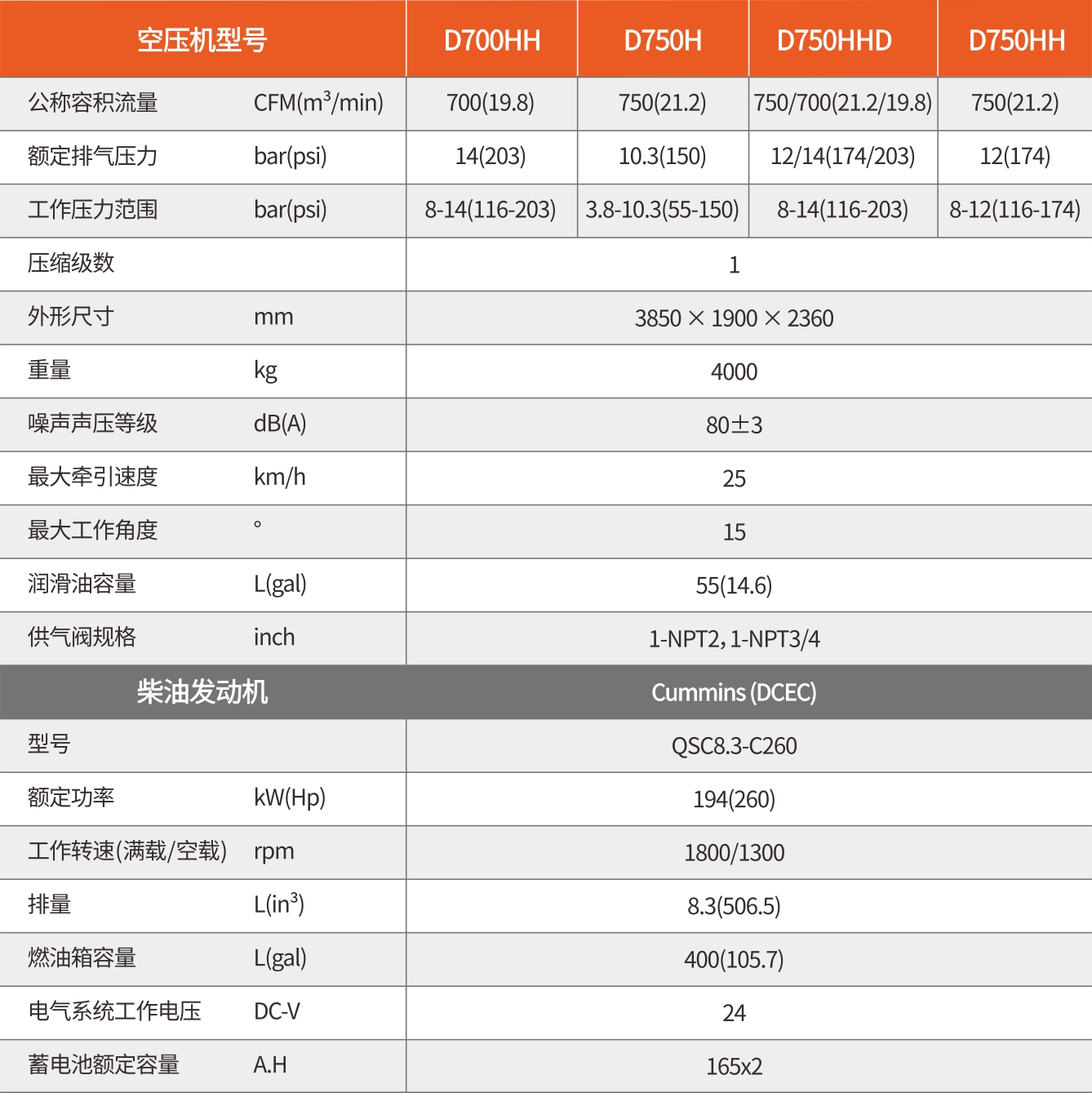 | 空压机型号 | | D700HH | D750H | D750HHD | D750HH |
|---|---|---|---|---|---|
| 公称容积流量 | CFM($m^3$/min) | 700(19.8) | 750(21.2) | 750/700(21.2/19.8) | 750(21.2) |
| 额定排气压力 | bar(psi) | 14(203) | 10.3(150) | 12/14(174/203) | 12(174) |
| 工作压力范围 | bar(psi) | 8-14(116-203) | 3.8-10.3(55-150) | 8-14(116-203) | 8-12(116-174) |
| 压缩级数 | | 1 | | | |
| 外形尺寸 | mm | 3850 × 1900 × 2360 | | | |
| 重量 | kg | 4000 | | | |
| 噪声声压等级 | dB(A) | 80±3 | | | |
| 最大牵引速度 | km/h | 25 | | | |
| 最大工作角度 | ° | 15 | | | |
| 润滑油容量 | L(gal) | 55(14.6) | | | |
| 供气阀规格 | inch | 1-NPT2, 1-NPT3/4 | | | |
| 柴油发动机 | | Cummins (DCEC) | | | |
| 型号 | | QSC8.3-C260 | | | |
| 额定功率 | kW(Hp) | 194(260) | | | |
| 工作转速(满载/空载) | rpm | 1800/1300 | | | |
| 排量 | L($in^3$) | 8.3(506.5) | | | |
| 燃油箱容量 | L(gal) | 400(105.7) | | | |
| 电气系统工作电压 | DC-V | 24 | | | |
| 蓄电池额定容量 | A.H | 165x2 | | | |